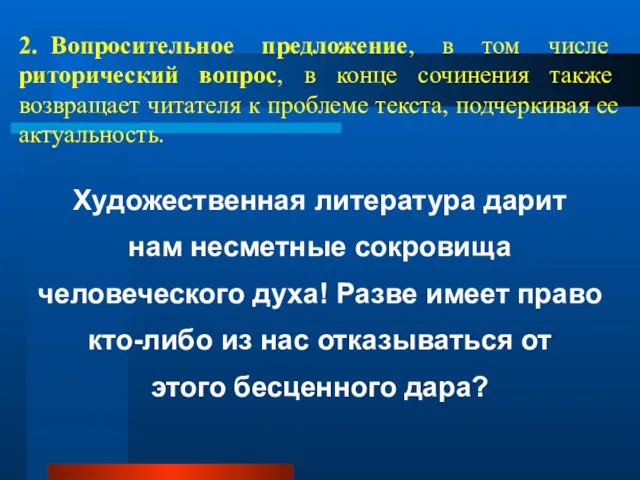 2. Вопросительное предложение, в том числе риторический вопрос, в конце сочинения также возвращает читателя к проблеме текста, подчеркивая ее актуальность.

Художественная литература дарит нам несметные сокровища человеческого духа! Разве имеет право кто-либо из нас отказываться от этого бесценного дара?